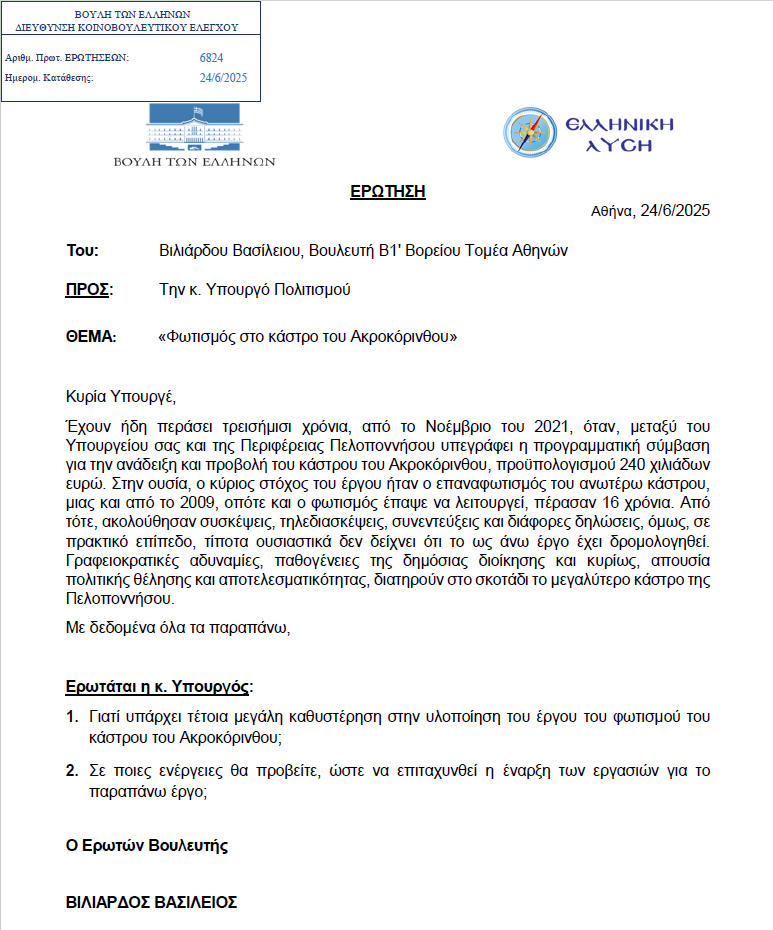 ΒΟΥΛΗ ΤΩΝ ΕΛΛΗΝΩΝ
ΔΙΕΥΘΥΝΣΗ ΚΟΙΝΟΒΟΥΛΕΥΤΙΚΟΥ ΕΛΕΓΧΟΥ

Αριθμ. Πρωτ. ΕΡΩΤΗΣΕΩΝ: 6824
Ημερομ. Κατάθεσης: 24/6/2025

ΒΟΥΛΗ ΤΩΝ ΕΛΛΗΝΩΝ

ΕΛΛΗΝΙΚΗ ΛΥΣΗ

ΕΡΩΤΗΣΗ

Αθήνα, 24/6/2025

Του: Βιλιάρδου Βασίλειου, Βουλευτή Β1' Βορείου Τομέα Αθηνών

ΠΡΟΣ: Την κ. Υπουργό Πολιτισμού

ΘΕΜΑ: «Φωτισμός στο κάστρο του Ακροκόρινθου»

Κυρία Υπουργέ,

Έχουν ήδη περάσει τρεισήμισι χρόνια, από το Νοέμβριο του 2021, όταν, μεταξύ του Υπουργείου σας και της Περιφέρειας Πελοποννήσου υπεγράφει η προγραμματική σύμβαση για την ανάδειξη και προβολή του κάστρου του Ακροκόρινθου, προϋπολογισμού 240 χιλιάδων ευρώ. Στην ουσία, ο κύριος στόχος του έργου ήταν ο επαναφωτισμός του ανωτέρω κάστρου, μιας και από το 2009, οπότε και ο φωτισμός έπαψε να λειτουργεί, πέρασαν 16 χρόνια. Από τότε, ακολούθησαν συσκέψεις, τηλεδιασκέψεις, συνεντεύξεις και διάφορες δηλώσεις, όμως, σε πρακτικό επίπεδο, τίποτα ουσιαστικά δεν δείχνει ότι το ως άνω έργο έχει δρομολογηθεί. Γραφειοκρατικές αδυναμίες, παθογένειες της δημόσιας διοίκησης και κυρίως, απουσία πολιτικής θέλησης και αποτελεσματικότητας, διατηρούν στο σκοτάδι το μεγαλύτερο κάστρο της Πελοποννήσου.

Με δεδομένα όλα τα παραπάνω,

Ερωτάται η κ. Υπουργός:

1. Γιατί υπάρχει τέτοια μεγάλη καθυστέρηση στην υλοποίηση του έργου του φωτισμού του κάστρου του Ακροκόρινθου;

2. Σε ποιες ενέργειες θα προβείτε, ώστε να επιταχυνθεί η έναρξη των εργασιών για το παραπάνω έργο;

Ο Ερωτών Βουλευτής

ΒΙΛΙΑΡΔΟΣ ΒΑΣΙΛΕΙΟΣ